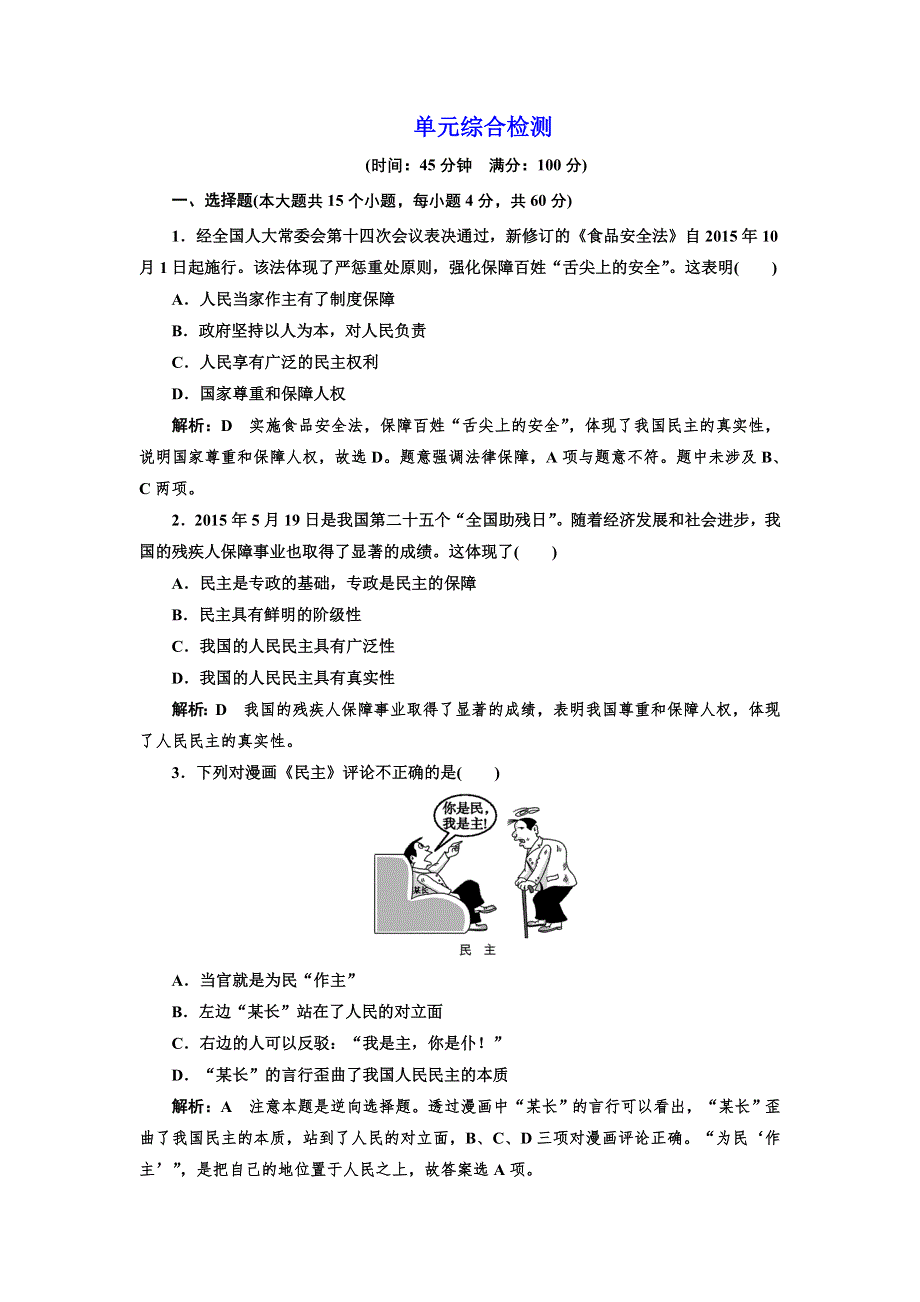 单元综合检测

(时间：45 分钟　满分：100 分)

一、选择题(本大题共 15 个小题，每小题 4 分，共 60 分)

1．经全国人大常委会第十四次会议表决通过，新修订的《食品安全法》自 2015 年 10 月 1 日起施行。该法体现了严惩重处原则，强化保障百姓“舌尖上的安全”。这表明(　　)

A．人民当家作主有了制度保障

B．政府坚持以人为本，对人民负责

C．人民享有广泛的民主权利

D．国家尊重和保障人权

解析：D　实施食品安全法，保障百姓“舌尖上的安全”，体现了我国民主的真实性，说明国家尊重和保障人权，故选 D。题意强调法律保障，A 项与题意不符。题中未涉及 B、C 两项。

2．2015 年 5 月 19 日是我国第二十五个“全国助残日”。随着经济发展和社会进步，我国的残疾人保障事业也取得了显著的成绩。这体现了(　　)

A．民主是专政的基础，专政是民主的保障

B．民主具有鲜明的阶级性

C．我国的人民民主具有广泛性

D．我国的人民民主具有真实性

解析：D　我国的残疾人保障事业取得了显著的成绩，表明我国尊重和保障人权，体现了人民民主的真实性。

3．下列对漫画《民主》评论不正确的是(　　)

你是民，我是主！

某长

民　主

A．当官就是为民“作主”

B．左边“某长”站在了人民的对立面

C．右边的人可以反驳：“我是主，你是仆！”

D．“某长”的言行歪曲了我国人民民主的本质

解析：A　注意本题是逆向选择题。透过漫画中“某长”的言行可以看出，“某长”歪曲了我国民主的本质，站到了人民的对立面，B、C、D 三项对漫画评论正确。“为民‘作主’”，是把自己的地位置于人民之上，故答案选 A 项。